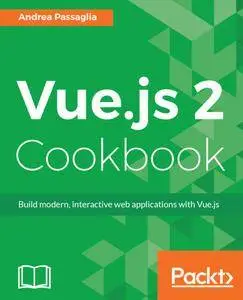 Andrea Passaglia

Vue.js 2
Cookbook

Build modern, interactive web applications with Vue.js

Packt>